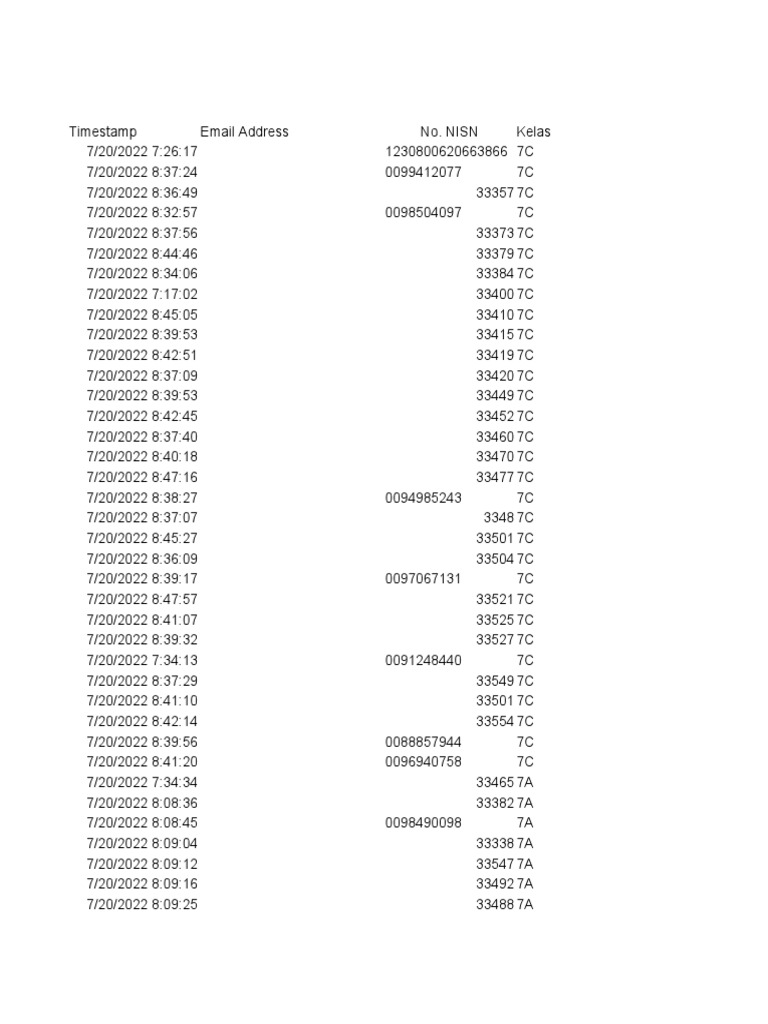 | Timestamp | Email Address | No. NISN | Kelas |
|---|---|---|---|
| 7/20/2022 7:26:17 | | 1230800620663866 | 7C |
| 7/20/2022 8:37:24 | | 0099412077 | 7C |
| 7/20/2022 8:36:49 | | 33357 | 7C |
| 7/20/2022 8:32:57 | | 0098504097 | 7C |
| 7/20/2022 8:37:56 | | 33373 | 7C |
| 7/20/2022 8:44:46 | | 33379 | 7C |
| 7/20/2022 8:34:06 | | 33384 | 7C |
| 7/20/2022 7:17:02 | | 33400 | 7C |
| 7/20/2022 8:45:05 | | 33410 | 7C |
| 7/20/2022 8:39:53 | | 33415 | 7C |
| 7/20/2022 8:42:51 | | 33419 | 7C |
| 7/20/2022 8:37:09 | | 33420 | 7C |
| 7/20/2022 8:39:53 | | 33449 | 7C |
| 7/20/2022 8:42:45 | | 33452 | 7C |
| 7/20/2022 8:37:40 | | 33460 | 7C |
| 7/20/2022 8:40:18 | | 33470 | 7C |
| 7/20/2022 8:47:16 | | 33477 | 7C |
| 7/20/2022 8:38:27 | | 0094985243 | 7C |
| 7/20/2022 8:37:07 | | 3348 | 7C |
| 7/20/2022 8:45:27 | | 33501 | 7C |
| 7/20/2022 8:36:09 | | 33504 | 7C |
| 7/20/2022 8:39:17 | | 0097067131 | 7C |
| 7/20/2022 8:47:57 | | 33521 | 7C |
| 7/20/2022 8:41:07 | | 33525 | 7C |
| 7/20/2022 8:39:32 | | 33527 | 7C |
| 7/20/2022 7:34:13 | | 0091248440 | 7C |
| 7/20/2022 8:37:29 | | 33549 | 7C |
| 7/20/2022 8:41:10 | | 33501 | 7C |
| 7/20/2022 8:42:14 | | 33554 | 7C |
| 7/20/2022 8:39:56 | | 0088857944 | 7C |
| 7/20/2022 8:41:20 | | 0096940758 | 7C |
| 7/20/2022 7:34:34 | | 33465 | 7A |
| 7/20/2022 8:08:36 | | 33382 | 7A |
| 7/20/2022 8:08:45 | | 0098490098 | 7A |
| 7/20/2022 8:09:04 | | 33338 | 7A |
| 7/20/2022 8:09:12 | | 33547 | 7A |
| 7/20/2022 8:09:16 | | 33492 | 7A |
| 7/20/2022 8:09:25 | | 33488 | 7A |